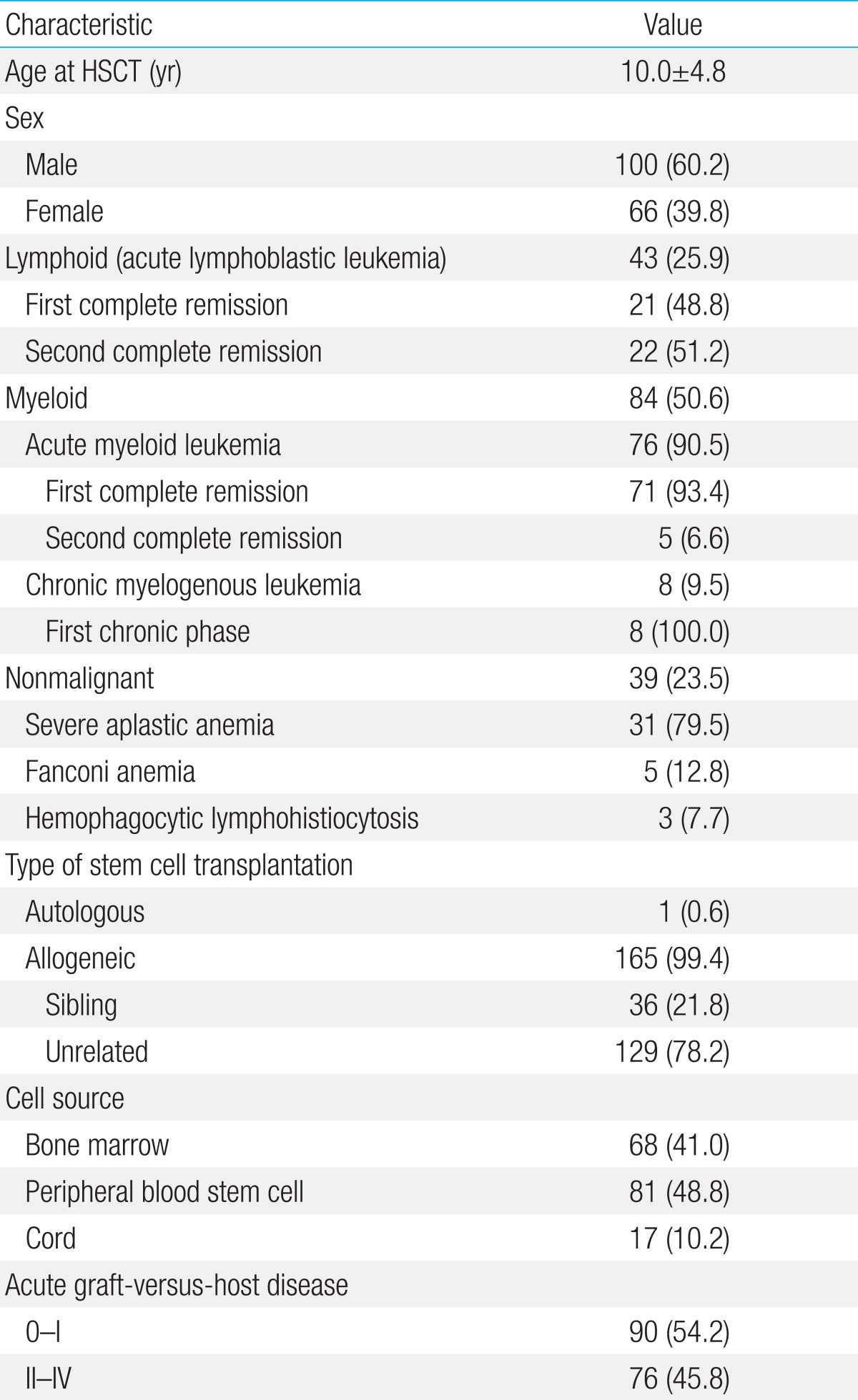 | Characteristic | Value |
|---|---|
| Age at HSCT (yr) | 10.0±4.8 |
| Sex | |
| Male | 100 (60.2) |
| Female | 66 (39.8) |
| Lymphoid (acute lymphoblastic leukemia) | 43 (25.9) |
| First complete remission | 21 (48.8) |
| Second complete remission | 22 (51.2) |
| Myeloid | 84 (50.6) |
| Acute myeloid leukemia | 76 (90.5) |
| First complete remission | 71 (93.4) |
| Second complete remission | 5 (6.6) |
| Chronic myelogenous leukemia | 8 (9.5) |
| First chronic phase | 8 (100.0) |
| Nonmalignant | 39 (23.5) |
| Severe aplastic anemia | 31 (79.5) |
| Fanconi anemia | 5 (12.8) |
| Hemophagocytic lymphohistiocytosis | 3 (7.7) |
| Type of stem cell transplantation | |
| Autologous | 1 (0.6) |
| Allogeneic | 165 (99.4) |
| Sibling | 36 (21.8) |
| Unrelated | 129 (78.2) |
| Cell source | |
| Bone marrow | 68 (41.0) |
| Peripheral blood stem cell | 81 (48.8) |
| Cord | 17 (10.2) |
| Acute graft-versus-host disease | |
| 0–I | 90 (54.2) |
| II–IV | 76 (45.8) |